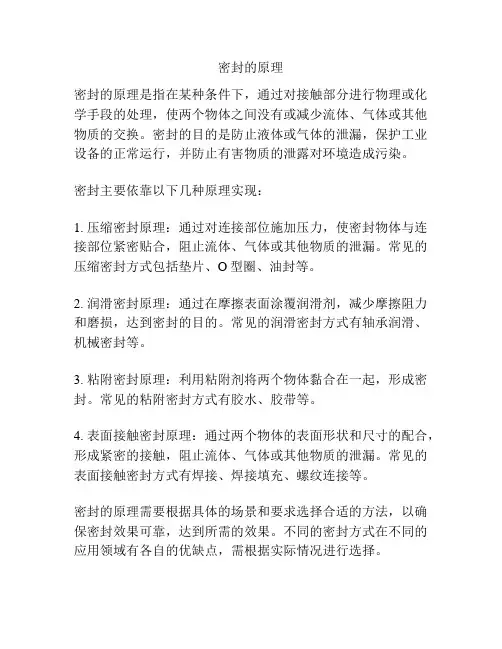 密封的原理

密封的原理是指在某种条件下，通过对接触部分进行物理或化学手段的处理，使两个物体之间没有或减少流体、气体或其他物质的交换。密封的目的是防止液体或气体的泄漏，保护工业设备的正常运行，并防止有害物质的泄露对环境造成污染。

密封主要依靠以下几种原理实现：

1. 压缩密封原理：通过对连接部位施加压力，使密封物体与连接部位紧密贴合，阻止流体、气体或其他物质的泄漏。常见的压缩密封方式包括垫片、O 型圈、油封等。

2. 润滑密封原理：通过在摩擦表面涂覆润滑剂，减少摩擦阻力和磨损，达到密封的目的。常见的润滑密封方式有轴承润滑、机械密封等。

3. 粘附密封原理：利用粘附剂将两个物体黏合在一起，形成密封。常见的粘附密封方式有胶水、胶带等。

4. 表面接触密封原理：通过两个物体的表面形状和尺寸的配合，形成紧密的接触，阻止流体、气体或其他物质的泄漏。常见的表面接触密封方式有焊接、焊接填充、螺纹连接等。

密封的原理需要根据具体的场景和要求选择合适的方法，以确保密封效果可靠，达到所需的效果。不同的密封方式在不同的应用领域有各自的优缺点，需根据实际情况进行选择。